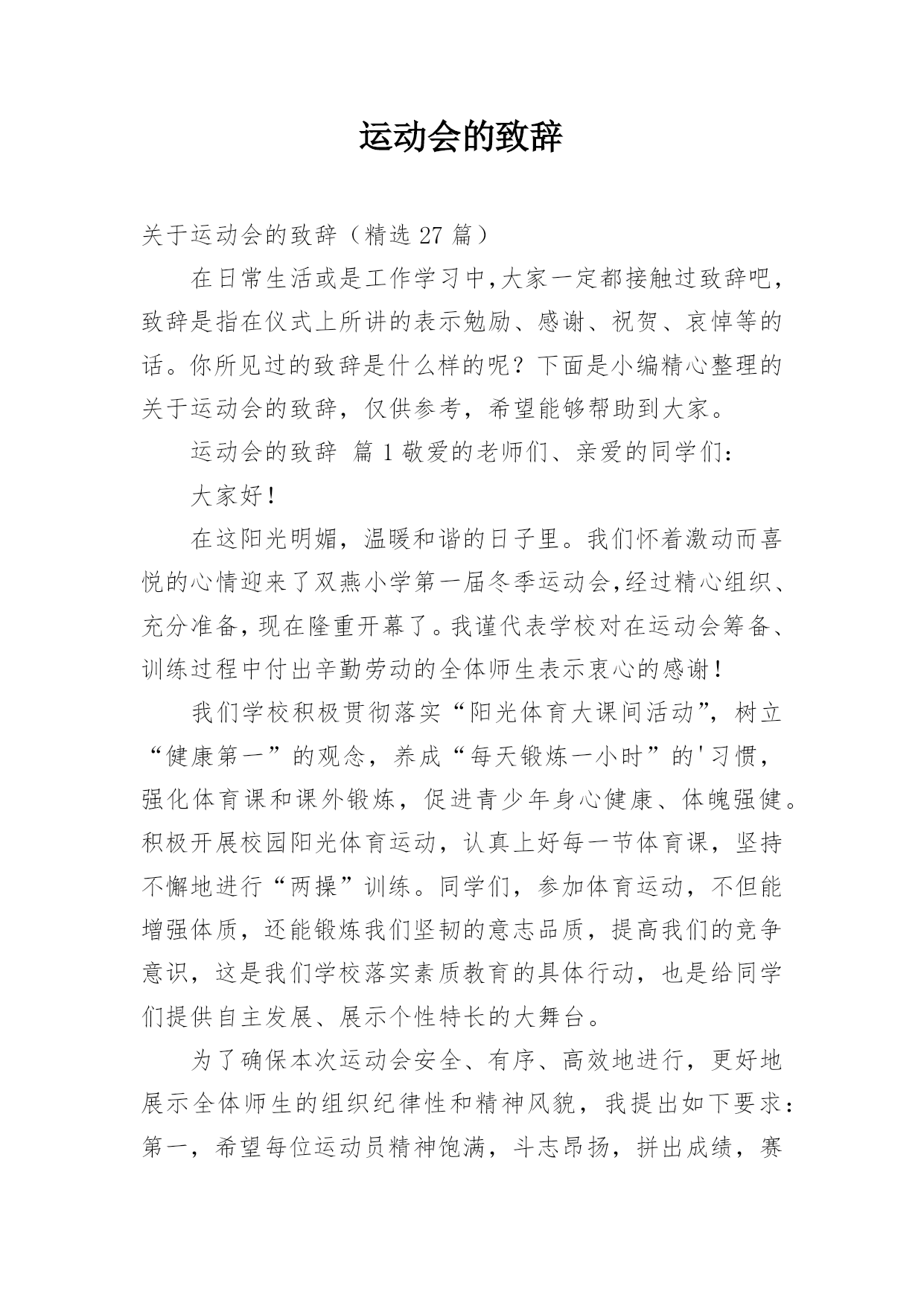 运动会的致辞

关于运动会的致辞（精选 27 篇）

在日常生活或是工作学习中,大家一定都接触过致辞吧，致辞是指在仪式上所讲的表示勉励、感谢、祝贺、哀悼等的话。你所见过的致辞是什么样的呢？下面是小编精心整理的关于运动会的致辞，仅供参考，希望能够帮助到大家。

运动会的致辞 篇 1 敬爱的老师们、亲爱的同学们：

大家好！

在这阳光明媚，温暖和谐的日子里。我们怀着激动而喜悦的心情迎来了双燕小学第一届冬季运动会,经过精心组织、充分准备,现在隆重开幕了。我谨代表学校对在运动会筹备、训练过程中付出辛勤劳动的全体师生表示衷心的感谢！

我们学校积极贯彻落实“阳光体育大课间活动”，树立“健康第一”的观念，养成“每天锻炼一小时”的'习惯，强化体育课和课外锻炼，促进青少年身心健康、体魄强健。积极开展校园阳光体育运动，认真上好每一节体育课，坚持不懈地进行“两操”训练。同学们，参加体育运动，不但能增强体质，还能锻炼我们坚韧的意志品质，提高我们的竞争意识，这是我们学校落实素质教育的具体行动，也是给同学们提供自主发展、展示个性特长的大舞台。

为了确保本次运动会安全、有序、高效地进行，更好地展示全体师生的组织纪律性和精神风貌，我提出如下要求：第一，希望每位运动员精神饱满，斗志昂扬，拼出成绩，赛